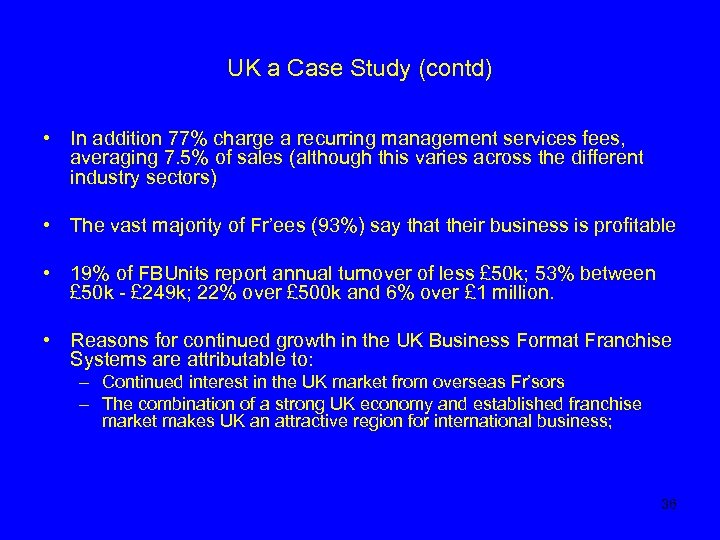 UK a Case Study (contd)

• In addition 77% charge a recurring management services fees, averaging 7.5% of sales (although this varies across the different industry sectors)

• The vast majority of Fr'ees (93%) say that their business is profitable

• 19% of FBUnits report annual turnover of less £50k; 53% between £50k - £249k; 22% over £500k and 6% over £1 million.

• Reasons for continued growth in the UK Business Format Franchise Systems are attributable to:
– Continued interest in the UK market from overseas Fr'sors
– The combination of a strong UK economy and established franchise market makes UK an attractive region for international business;

36